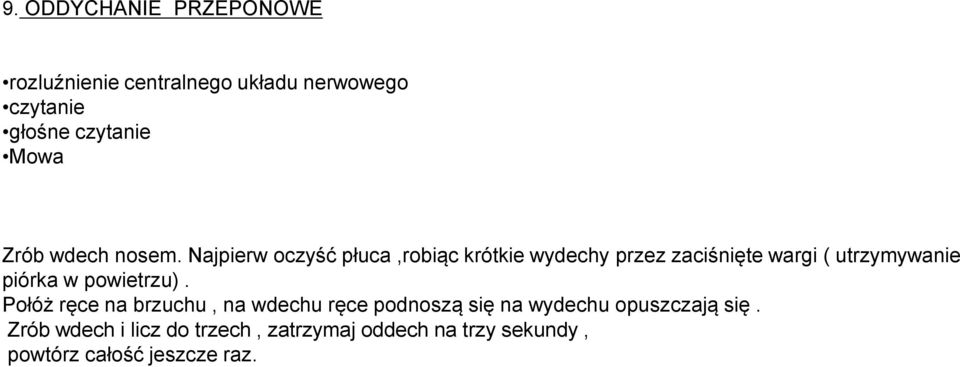 9. ODDYCHANIE PRZEPONOWE

•rozluźnienie centralnego układu nerwowego
•czytanie
•głośne czytanie
•Mowa

Zrób wdech nosem. Najpierw oczyść płuca ,robiąc krótkie wydechy przez zaciśnięte wargi ( utrzymywanie piórka w powietrzu) .
Połóż ręce na brzuchu , na wdechu ręce podnoszą się na wydechu opuszczają się .
Zrób wdech i licz do trzech , zatrzymaj oddech na trzy sekundy ,
powtórz całość jeszcze raz.